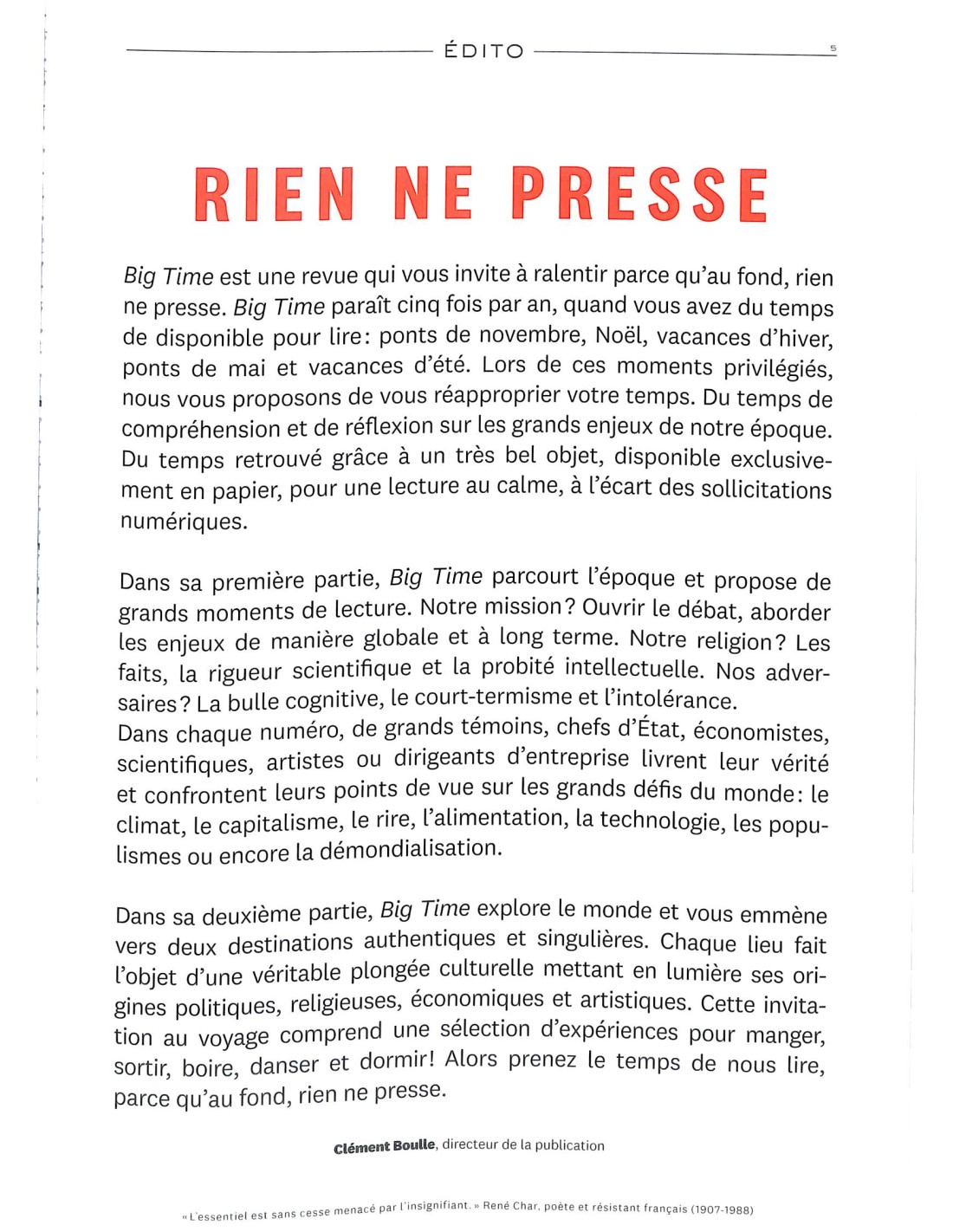 ÉDITO 5

RIEN NE PRESSE

Big Time est une revue qui vous invite à ralentir parce qu'au fond, rien ne presse. Big Time paraît cinq fois par an, quand vous avez du temps de disponible pour lire: ponts de novembre, Noël, vacances d'hiver, ponts de mai et vacances d'été. Lors de ces moments privilégiés, nous vous proposons de vous réapproprier votre temps. Du temps de compréhension et de réflexion sur les grands enjeux de notre époque. Du temps retrouvé grâce à un très bel objet, disponible exclusivement en papier, pour une lecture au calme, à l'écart des sollicitations numériques.

Dans sa première partie, Big Time parcourt l'époque et propose de grands moments de lecture. Notre mission? Ouvrir le débat, aborder les enjeux de manière globale et à long terme. Notre religion? Les faits, la rigueur scientifique et la probité intellectuelle. Nos adversaires? La bulle cognitive, le court-termisme et l'intolérance.
Dans chaque numéro, de grands témoins, chefs d'État, économistes, scientifiques, artistes ou dirigeants d'entreprise livrent leur vérité et confrontent leurs points de vue sur les grands défis du monde: le climat, le capitalisme, le rire, l'alimentation, la technologie, les populismes ou encore la démondialisation.

Dans sa deuxième partie, Big Time explore le monde et vous emmène vers deux destinations authentiques et singulières. Chaque lieu fait l'objet d'une véritable plongée culturelle mettant en lumière ses origines politiques, religieuses, économiques et artistiques. Cette invitation au voyage comprend une sélection d'expériences pour manger, sortir, boire, danser et dormir! Alors prenez le temps de nous lire, parce qu'au fond, rien ne presse.

Clément Boulle, directeur de la publication

« L'essentiel est sans cesse menacé par l'insignifiant. » René Char, poète et résistant français (1907-1988)